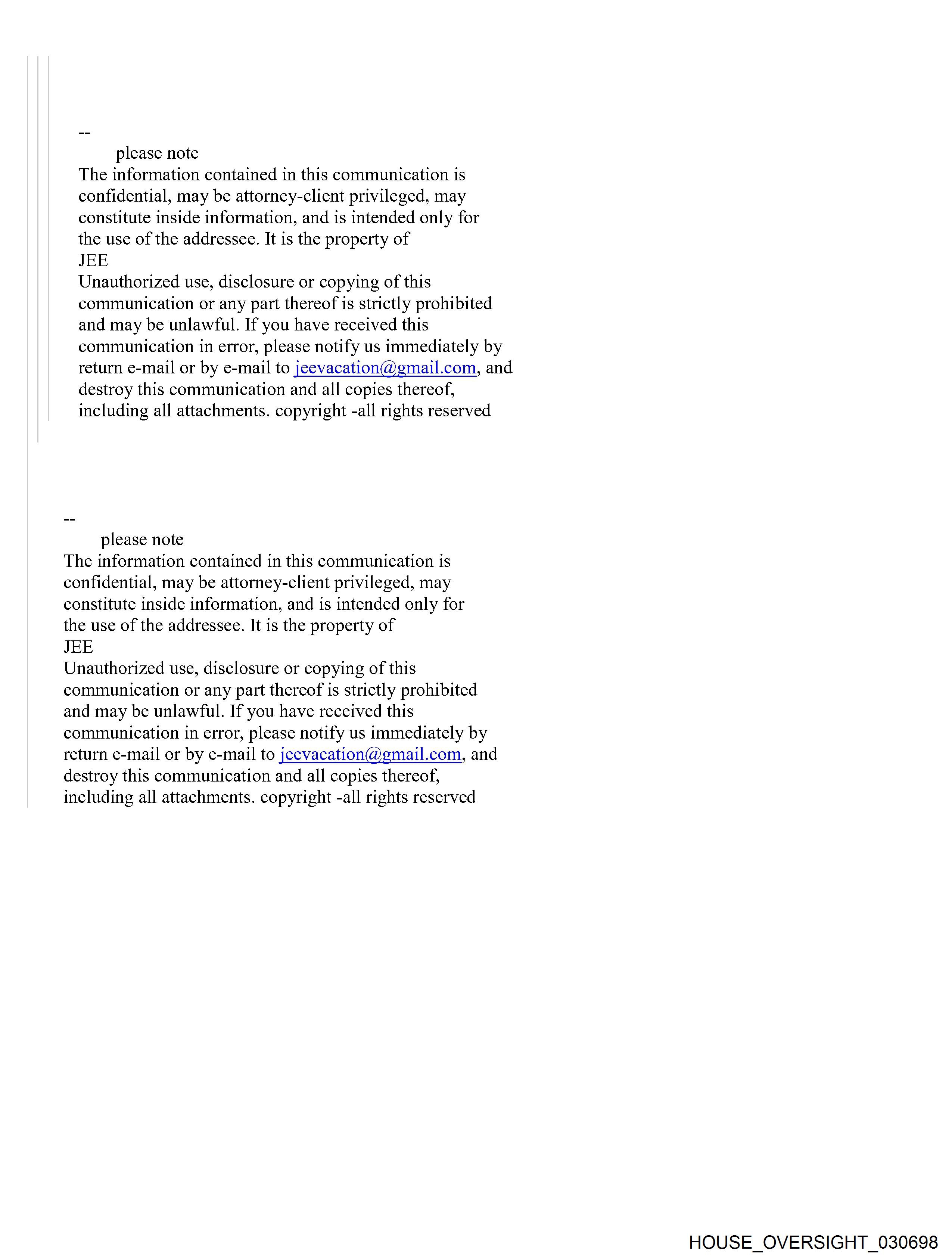 --
please note
The information contained in this communication is confidential, may be attorney-client privileged, may constitute inside information, and is intended only for the use of the addressee. It is the property of
JEE
Unauthorized use, disclosure or copying of this communication or any part thereof is strictly prohibited and may be unlawful. If you have received this communication in error, please notify us immediately by return e-mail or by e-mail to jeevacation@gmail.com, and destroy this communication and all copies thereof, including all attachments. copyright -all rights reserved

--
please note
The information contained in this communication is confidential, may be attorney-client privileged, may constitute inside information, and is intended only for the use of the addressee. It is the property of
JEE
Unauthorized use, disclosure or copying of this communication or any part thereof is strictly prohibited and may be unlawful. If you have received this communication in error, please notify us immediately by return e-mail or by e-mail to jeevacation@gmail.com, and destroy this communication and all copies thereof, including all attachments. copyright -all rights reserved

HOUSE_OVERSIGHT_030698